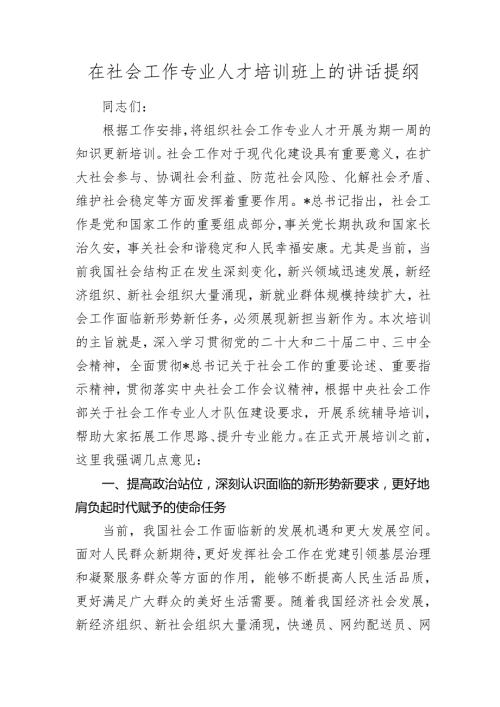 在社会工作专业人才培训班上的讲话提纲

同志们：

根据工作安排，将组织社会工作专业人才开展为期一周的知识更新培训。社会工作对于现代化建设具有重要意义，在扩大社会参与、协调社会利益、防范社会风险、化解社会矛盾、维护社会稳定等方面发挥着重要作用。*总书记指出，社会工作是党和国家工作的重要组成部分，事关党长期执政和国家长治久安，事关社会和谐稳定和人民幸福安康。尤其是当前，当前我国社会结构正在发生深刻变化，新兴领域迅速发展，新经济组织、新社会组织大量涌现，新就业群体规模持续扩大，社会工作面临新形势新任务，必须展现新担当新作为。本次培训的主旨就是，深入学习贯彻党的二十大和二十届二中、三中全会精神，全面贯彻*总书记关于社会工作的重要论述、重要指示精神，贯彻落实中央社会工作会议精神，根据中央社会工作部关于社会工作专业人才队伍建设要求，开展系统辅导培训，帮助大家拓展工作思路、提升专业能力。在正式开展培训之前，这里我强调几点意见：

一、提高政治站位，深刻认识面临的新形势新要求，更好地肩负起时代赋予的使命任务

当前，我国社会工作面临新的发展机遇和更大发展空间。面对人民群众新期待，更好发挥社会工作在党建引领基层治理和凝聚服务群众等方面的作用，能够不断提高人民生活品质，更好满足广大群众的美好生活需要。随着我国经济社会发展，新经济组织、新社会组织大量涌现，快递员、网约配送员、网